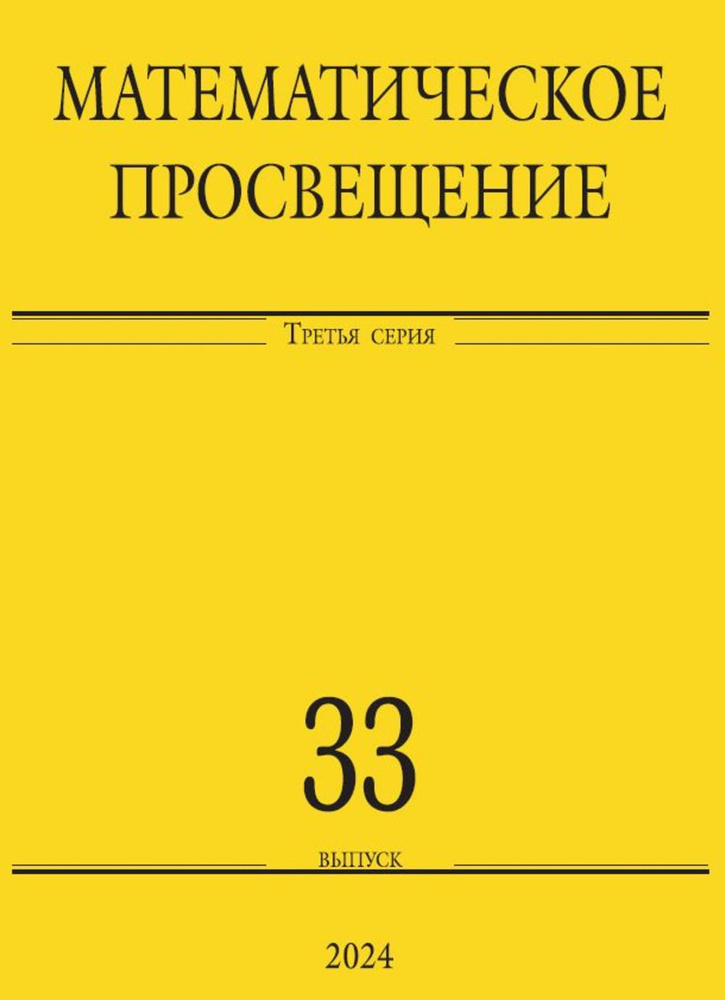 МАТЕМАТИЧЕСКОЕ ПРОСВЕЩЕНИЕ

Третья серия

33

выпуск

2024